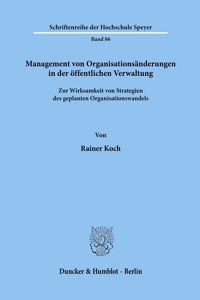 Schriftenreihe der Hochschule Speyer

Band 86

Management von Organisationsänderungen in der öffentlichen Verwaltung

Zur Wirksamkeit von Strategien des geplanten Organisationswandels

Von

Rainer Koch

Duncker & Humblot · Berlin